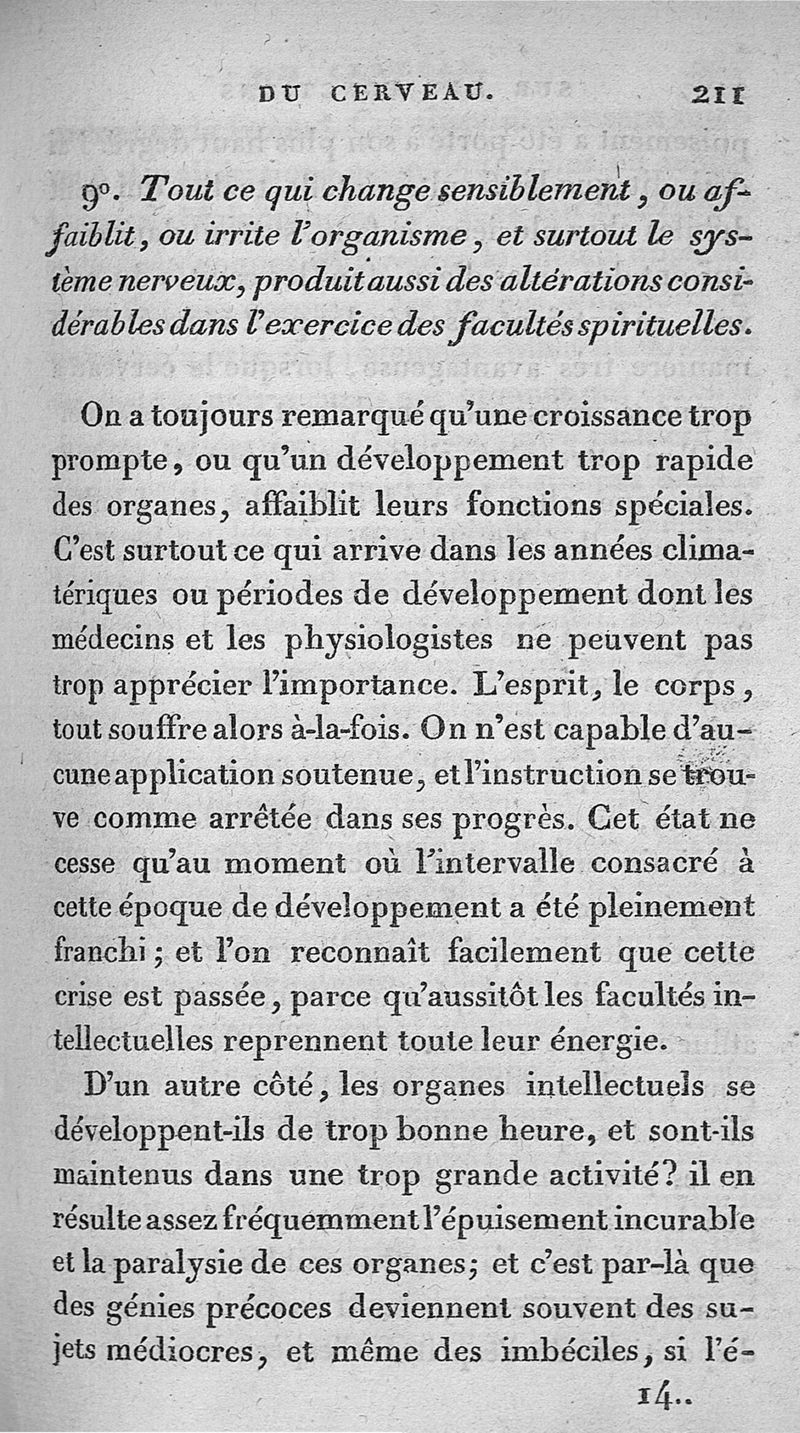 DU CERVEAU. 211

9°. Tout ce qui change sensiblement, ou affaiblit, ou irrite l'organisme, et surtout le système nerveux, produit aussi des altérations considérables dans l'exercice des facultés spirituelles.

On a toujours remarqué qu'une croissance trop prompte, ou qu'un développement trop rapide des organes, affaiblit leurs fonctions spéciales. C'est surtout ce qui arrive dans les années climatériques ou périodes de développement dont les médecins et les physiologistes ne peuvent pas trop apprécier l'importance. L'esprit, le corps, tout souffre alors à-la-fois. On n'est capable d'aucune application soutenue, et l'instruction se trouve comme arrêtée dans ses progrès. Cet état ne cesse qu'au moment où l'intervalle consacré à cette époque de développement a été pleinement franchi; et l'on reconnaît facilement que cette crise est passée, parce qu'aussitôt les facultés intellectuelles reprennent toute leur énergie.

D'un autre côté, les organes intellectuels se développent-ils de trop bonne heure, et sont-ils maintenus dans une trop grande activité? il en résulte assez fréquemment l'épuisement incurable et la paralysie de ces organes; et c'est par-là que des génies précoces deviennent souvent des sujets médiocres, et même des imbéciles, si l'é-

14..